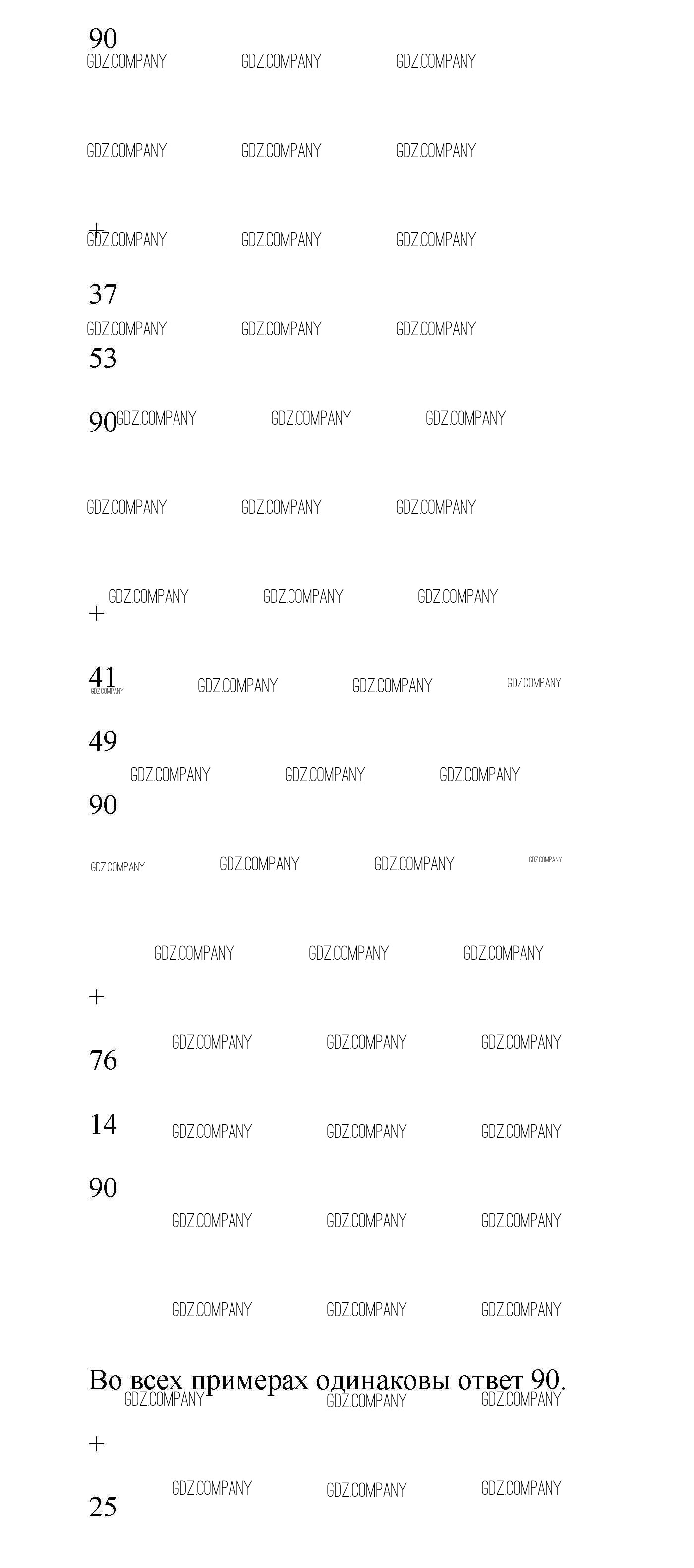 90

+

37

53

90

+

41

49

90

+

76

14

90

Во всех примерах одинаковы ответ 90.

+

25

GDZ.COMPANY